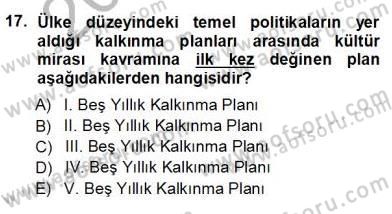 17. Ülke düzeyindeki temel politikaların yer aldığı kalkınma planları arasında kültür mirası kavramına ilk kez değinen plan aşağıdakilerden hangisidir?

A) I. Beş Yıllık Kalkınma Planı
B) II. Beş Yıllık Kalkınma Planı
C) III. Beş Yıllık Kalkınma Planı
D) IV. Beş Yıllık Kalkınma Planı
E) V. Beş Yıllık Kalkınma Planı

www.aofsoru.com